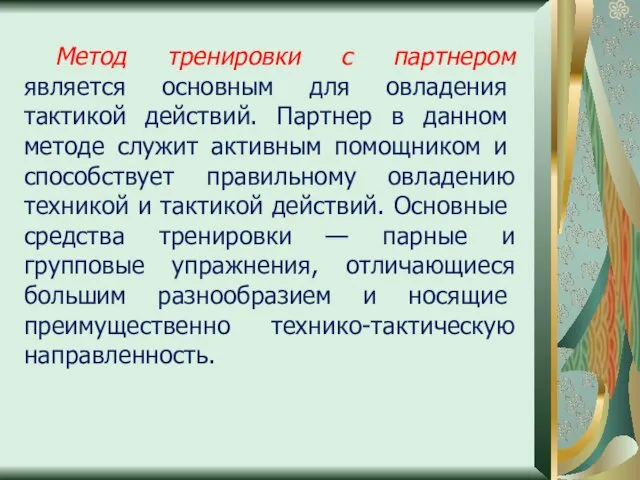 Метод тренировки с партнером является основным для овладения тактикой действий. Партнер в данном методе служит активным помощником и способствует правильному овладению техникой и тактикой действий. Основные средства тренировки — парные и групповые упражнения, отличающиеся большим разнообразием и носящие преимущественно технико-тактическую направленность.